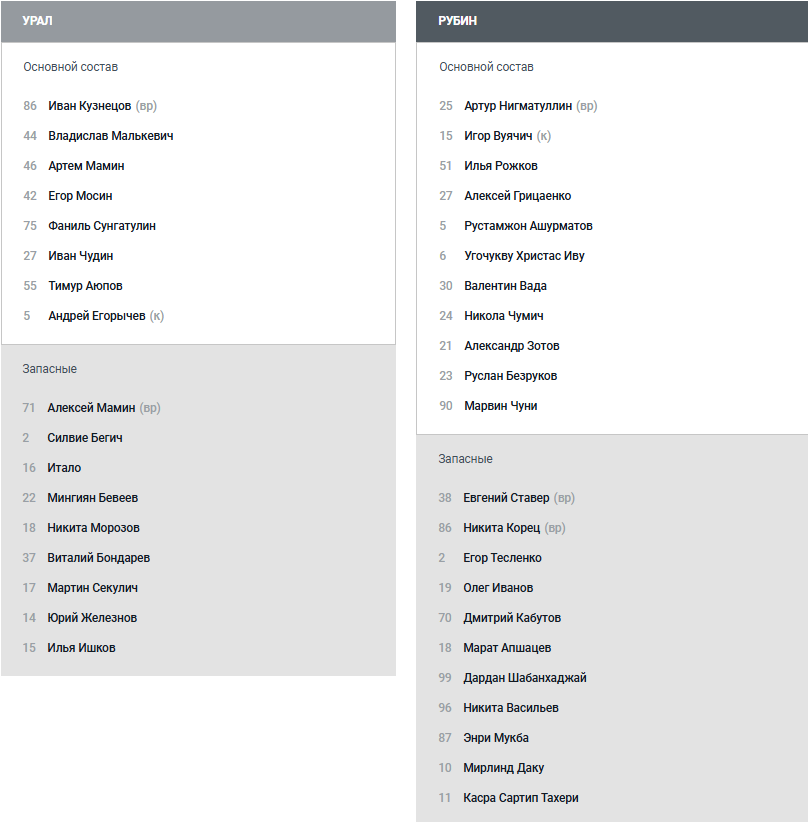 УРАЛ

Основной состав

86 Иван Кузнецов (вр)
44 Владислав Малькевич
46 Артем Мамин
42 Егор Мосин
75 Фаниль Сунгатулин
27 Иван Чудин
55 Тимур Аюпов
5 Андрей Егорычев (к)

Запасные

71 Алексей Мамин (вр)
2 Силвие Бегич
16 Итало
22 Мингиян Бевеев
18 Никита Морозов
37 Виталий Бондарев
17 Мартин Секулич
14 Юрий Железнов
15 Илья Ишков

РУБИН

Основной состав

25 Артур Нигматуллин (вр)
15 Игор Вуячич (к)
51 Илья Рожков
27 Алексей Грицаенко
5 Рустамжон Ашурматов
6 Угочукву Христас Иву
30 Валентин Вада
24 Никола Чумич
21 Александр Зотов
23 Руслан Безруков
90 Марвин Чуни

Запасные

38 Евгений Ставер (вр)
86 Никита Корец (вр)
2 Егор Тесленко
19 Олег Иванов
70 Дмитрий Кабутов
18 Марат Апшацев
99 Дардан Шабанхаджай
96 Никита Васильев
87 Энри Мукба
10 Мирлинд Даку
11 Касра Сартип Тахери